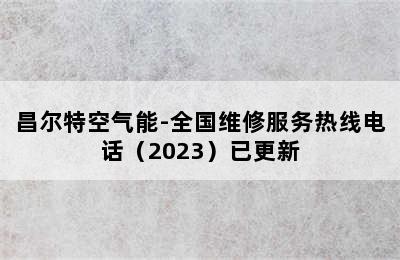 昌尔特空气能-全国维修服务热线电话（2023）已更新